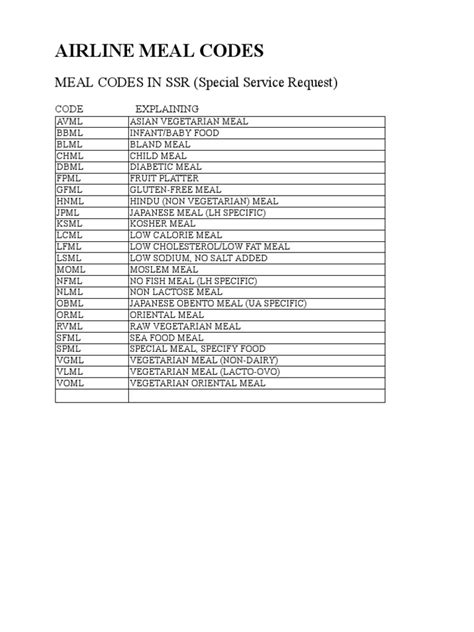 AIRLINE MEAL CODES

MEAL CODES IN SSR (Special Service Request)

| CODE | EXPLAINING |
|---|---|
| AVML | ASIAN VEGETARIAN MEAL |
| BBML | INFANT/BABY FOOD |
| BLML | BLAND MEAL |
| CHML | CHILD MEAL |
| DBML | DIABETIC MEAL |
| FPML | FRUIT PLATTER |
| GFML | GLUTEN-FREE MEAL |
| HNML | HINDU (NON VEGETARIAN) MEAL |
| JPML | JAPANESE MEAL (LH SPECIFIC) |
| KSML | KOSHER MEAL |
| LCML | LOW CALORIE MEAL |
| LFML | LOW CHOLESTEROL/LOW FAT MEAL |
| LSML | LOW SODIUM, NO SALT ADDED |
| MOML | MOSLEM MEAL |
| NFML | NO FISH MEAL (LH SPECIFIC) |
| NLML | NON LACTOSE MEAL |
| OBML | JAPANESE OBENTO MEAL (UA SPECIFIC) |
| ORML | ORIENTAL MEAL |
| RVML | RAW VEGETARIAN MEAL |
| SFML | SEA FOOD MEAL |
| SPML | SPECIAL MEAL, SPECIFY FOOD |
| VGML | VEGETARIAN MEAL (NON-DAIRY) |
| VLML | VEGETARIAN MEAL (LACTO-OVO) |
| VOML | VEGETARIAN ORIENTAL MEAL |
| | |